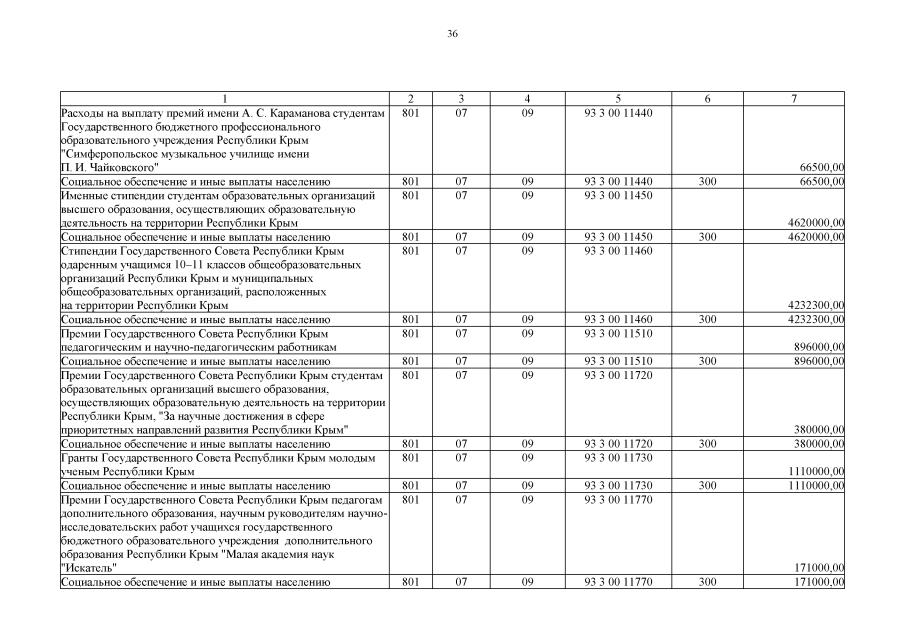 36

| 1 | 2 | 3 | 4 | 5 | 6 | 7 |
|---|---|---|---|---|---|---|
| Расходы на выплату премий имени А. С. Караманова студентам Государственного бюджетного профессионального образовательного учреждения Республики Крым "Симферопольское музыкальное училище имени П. И. Чайковского" | 801 | 07 | 09 | 93 3 00 11440 | | 66500,00 |
| Социальное обеспечение и иные выплаты населению | 801 | 07 | 09 | 93 3 00 11440 | 300 | 66500,00 |
| Именные стипендии студентам образовательных организаций высшего образования, осуществляющих образовательную деятельность на территории Республики Крым | 801 | 07 | 09 | 93 3 00 11450 | | 4620000,00 |
| Социальное обеспечение и иные выплаты населению | 801 | 07 | 09 | 93 3 00 11450 | 300 | 4620000,00 |
| Стипендии Государственного Совета Республики Крым одаренным учащимся 10–11 классов общеобразовательных организаций Республики Крым и муниципальных общеобразовательных организаций, расположенных на территории Республики Крым | 801 | 07 | 09 | 93 3 00 11460 | | 4232300,00 |
| Социальное обеспечение и иные выплаты населению | 801 | 07 | 09 | 93 3 00 11460 | 300 | 4232300,00 |
| Премии Государственного Совета Республики Крым педагогическим и научно-педагогическим работникам | 801 | 07 | 09 | 93 3 00 11510 | | 896000,00 |
| Социальное обеспечение и иные выплаты населению | 801 | 07 | 09 | 93 3 00 11510 | 300 | 896000,00 |
| Премии Государственного Совета Республики Крым студентам образовательных организаций высшего образования, осуществляющих образовательную деятельность на территории Республики Крым, "За научные достижения в сфере приоритетных направлений развития Республики Крым" | 801 | 07 | 09 | 93 3 00 11720 | | 380000,00 |
| Социальное обеспечение и иные выплаты населению | 801 | 07 | 09 | 93 3 00 11720 | 300 | 380000,00 |
| Гранты Государственного Совета Республики Крым молодым ученым Республики Крым | 801 | 07 | 09 | 93 3 00 11730 | | 1110000,00 |
| Социальное обеспечение и иные выплаты населению | 801 | 07 | 09 | 93 3 00 11730 | 300 | 1110000,00 |
| Премии Государственного Совета Республики Крым педагогам дополнительного образования, научным руководителям научно-исследовательских работ учащихся государственного бюджетного образовательного учреждения дополнительного образования Республики Крым "Малая академия наук "Искатель" | 801 | 07 | 09 | 93 3 00 11770 | | 171000,00 |
| Социальное обеспечение и иные выплаты населению | 801 | 07 | 09 | 93 3 00 11770 | 300 | 171000,00 |